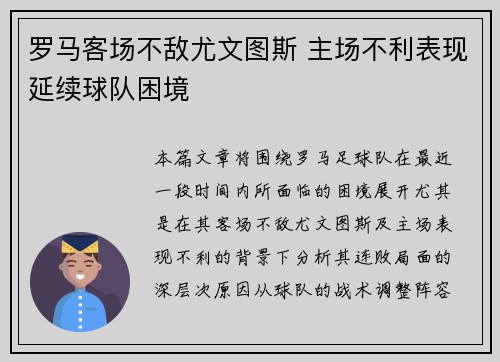 罗马客场不敌尤文图斯 主场不利表现延续球队困境

本篇文章将围绕罗马足球队在最近一段时间内所面临的困境展开尤其是在其客场不敌尤文图斯及主场表现不利的背景下分析其连败局面的深层次原因从球队的战术调整阵容